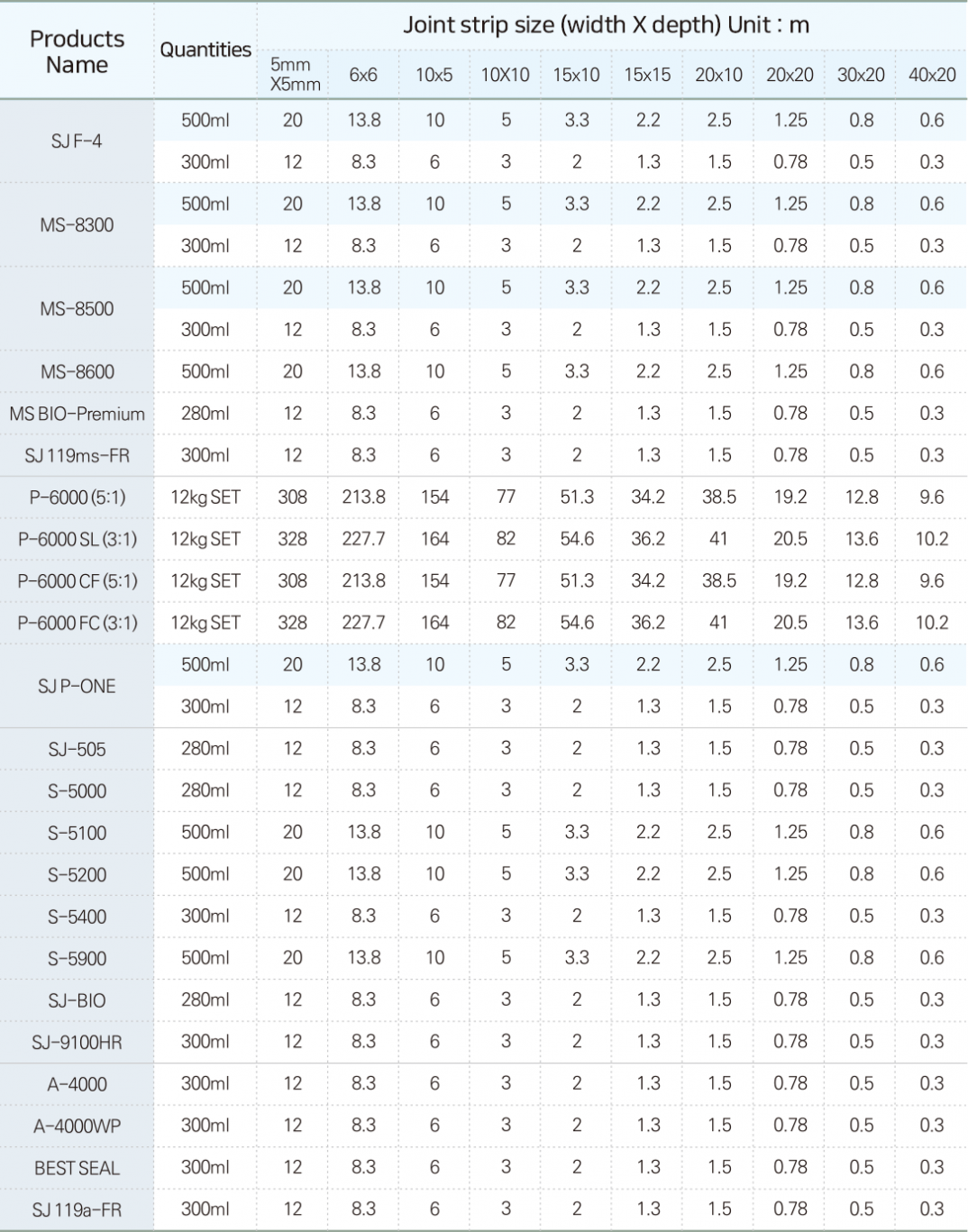 | Products Name | Quantities | Joint strip size (width X depth) Unit : m | | | | | | | | | |
|---|---|---|---|---|---|---|---|---|---|---|---|
| | | 5mm X5mm | 6x6 | 10x5 | 10X10 | 15x10 | 15x15 | 20x10 | 20x20 | 30x20 | 40x20 |
| SJ F-4 | 500ml | 20 | 13.8 | 10 | 5 | 3.3 | 2.2 | 2.5 | 1.25 | 0.8 | 0.6 |
| | 300ml | 12 | 8.3 | 6 | 3 | 2 | 1.3 | 1.5 | 0.78 | 0.5 | 0.3 |
| MS-8300 | 500ml | 20 | 13.8 | 10 | 5 | 3.3 | 2.2 | 2.5 | 1.25 | 0.8 | 0.6 |
| | 300ml | 12 | 8.3 | 6 | 3 | 2 | 1.3 | 1.5 | 0.78 | 0.5 | 0.3 |
| MS-8500 | 500ml | 20 | 13.8 | 10 | 5 | 3.3 | 2.2 | 2.5 | 1.25 | 0.8 | 0.6 |
| | 300ml | 12 | 8.3 | 6 | 3 | 2 | 1.3 | 1.5 | 0.78 | 0.5 | 0.3 |
| MS-8600 | 500ml | 20 | 13.8 | 10 | 5 | 3.3 | 2.2 | 2.5 | 1.25 | 0.8 | 0.6 |
| MS BIO-Premium | 280ml | 12 | 8.3 | 6 | 3 | 2 | 1.3 | 1.5 | 0.78 | 0.5 | 0.3 |
| SJ 119ms-FR | 300ml | 12 | 8.3 | 6 | 3 | 2 | 1.3 | 1.5 | 0.78 | 0.5 | 0.3 |
| P-6000 (5:1) | 12kg SET | 308 | 213.8 | 154 | 77 | 51.3 | 34.2 | 38.5 | 19.2 | 12.8 | 9.6 |
| P-6000 SL (3:1) | 12kg SET | 328 | 227.7 | 164 | 82 | 54.6 | 36.2 | 41 | 20.5 | 13.6 | 10.2 |
| P-6000 CF (5:1) | 12kg SET | 308 | 213.8 | 154 | 77 | 51.3 | 34.2 | 38.5 | 19.2 | 12.8 | 9.6 |
| P-6000 FC (3:1) | 12kg SET | 328 | 227.7 | 164 | 82 | 54.6 | 36.2 | 41 | 20.5 | 13.6 | 10.2 |
| SJ P-ONE | 500ml | 20 | 13.8 | 10 | 5 | 3.3 | 2.2 | 2.5 | 1.25 | 0.8 | 0.6 |
| | 300ml | 12 | 8.3 | 6 | 3 | 2 | 1.3 | 1.5 | 0.78 | 0.5 | 0.3 |
| SJ-505 | 280ml | 12 | 8.3 | 6 | 3 | 2 | 1.3 | 1.5 | 0.78 | 0.5 | 0.3 |
| S-5000 | 280ml | 12 | 8.3 | 6 | 3 | 2 | 1.3 | 1.5 | 0.78 | 0.5 | 0.3 |
| S-5100 | 500ml | 20 | 13.8 | 10 | 5 | 3.3 | 2.2 | 2.5 | 1.25 | 0.8 | 0.6 |
| S-5200 | 500ml | 20 | 13.8 | 10 | 5 | 3.3 | 2.2 | 2.5 | 1.25 | 0.8 | 0.6 |
| S-5400 | 300ml | 12 | 8.3 | 6 | 3 | 2 | 1.3 | 1.5 | 0.78 | 0.5 | 0.3 |
| S-5900 | 500ml | 20 | 13.8 | 10 | 5 | 3.3 | 2.2 | 2.5 | 1.25 | 0.8 | 0.6 |
| SJ-BIO | 280ml | 12 | 8.3 | 6 | 3 | 2 | 1.3 | 1.5 | 0.78 | 0.5 | 0.3 |
| SJ-9100HR | 300ml | 12 | 8.3 | 6 | 3 | 2 | 1.3 | 1.5 | 0.78 | 0.5 | 0.3 |
| A-4000 | 300ml | 12 | 8.3 | 6 | 3 | 2 | 1.3 | 1.5 | 0.78 | 0.5 | 0.3 |
| A-4000WP | 300ml | 12 | 8.3 | 6 | 3 | 2 | 1.3 | 1.5 | 0.78 | 0.5 | 0.3 |
| BEST SEAL | 300ml | 12 | 8.3 | 6 | 3 | 2 | 1.3 | 1.5 | 0.78 | 0.5 | 0.3 |
| SJ 119a-FR | 300ml | 12 | 8.3 | 6 | 3 | 2 | 1.3 | 1.5 | 0.78 | 0.5 | 0.3 |